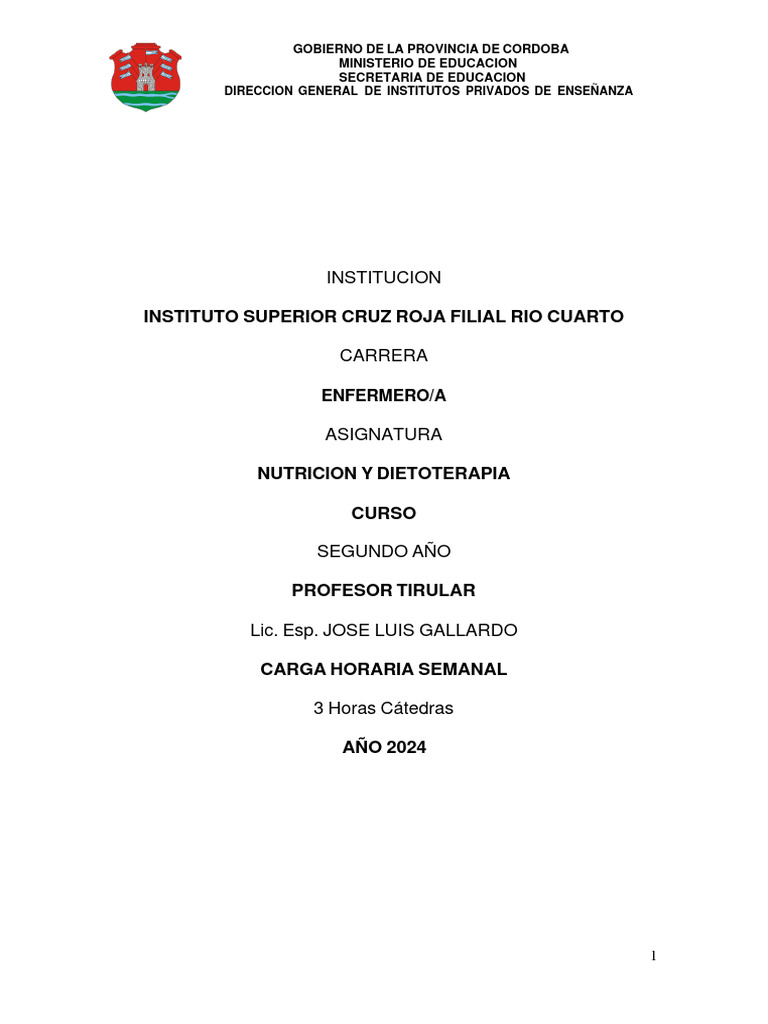 GOBIERNO DE LA PROVINCIA DE CORDOBA
MINISTERIO DE EDUCACION
SECRETARIA DE EDUCACION
DIRECCION GENERAL DE INSTITUTOS PRIVADOS DE ENSEÑANZA

INSTITUCION

INSTITUTO SUPERIOR CRUZ ROJA FILIAL RIO CUARTO

CARRERA

ENFERMERO/A

ASIGNATURA

NUTRICION Y DIETOTERAPIA

CURSO

SEGUNDO AÑO

PROFESOR TIRULAR

Lic. Esp. JOSE LUIS GALLARDO

CARGA HORARIA SEMANAL

3 Horas Cátedras

AÑO 2024

1